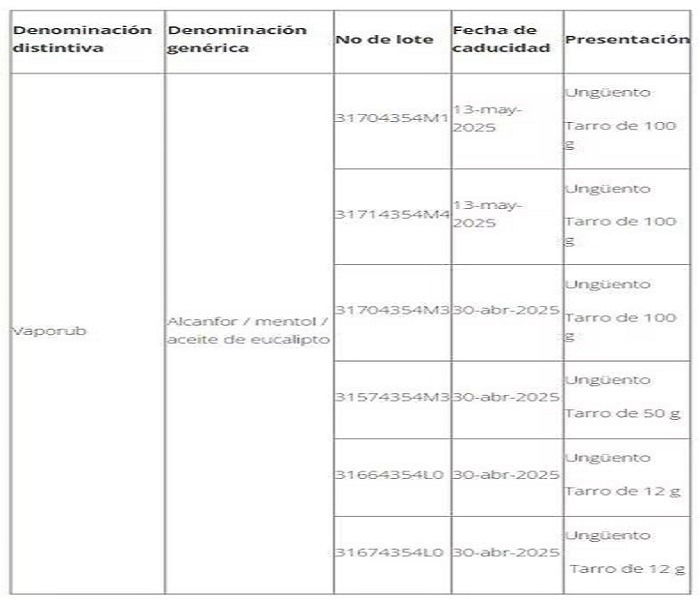 | Denominación distintiva | Denominación genérica | No de lote | Fecha de caducidad | Presentación |
|---|---|---|---|---|
| Vaporub | Alcanfor / mentol / aceite de eucalipto | 31704354M1 | 13-may-2025 | Ungüento Tarro de 100 g |
| | | 31714354M4 | 13-may-2025 | Ungüento Tarro de 100 g |
| | | 31704354M3 | 30-abr-2025 | Ungüento Tarro de 100 g |
| | | 31574354M3 | 30-abr-2025 | Ungüento Tarro de 50 g |
| | | 31664354L0 | 30-abr-2025 | Ungüento Tarro de 12 g |
| | | 31674354L0 | 30-abr-2025 | Ungüento Tarro de 12 g |